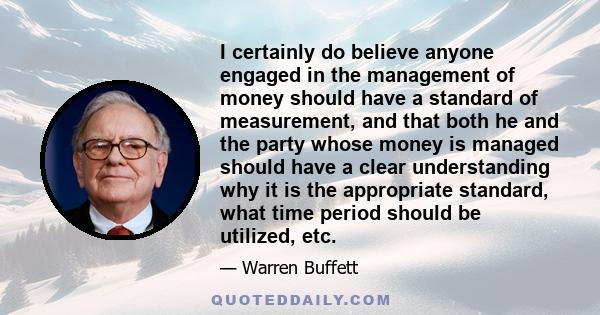 I certainly do believe anyone engaged in the management of money should have a standard of measurement, and that both he and the party whose money is managed should have a clear understanding why it is the appropriate standard, what time period should be utilized, etc.

— Warren Buffett

QUOTEDDAILY.COM